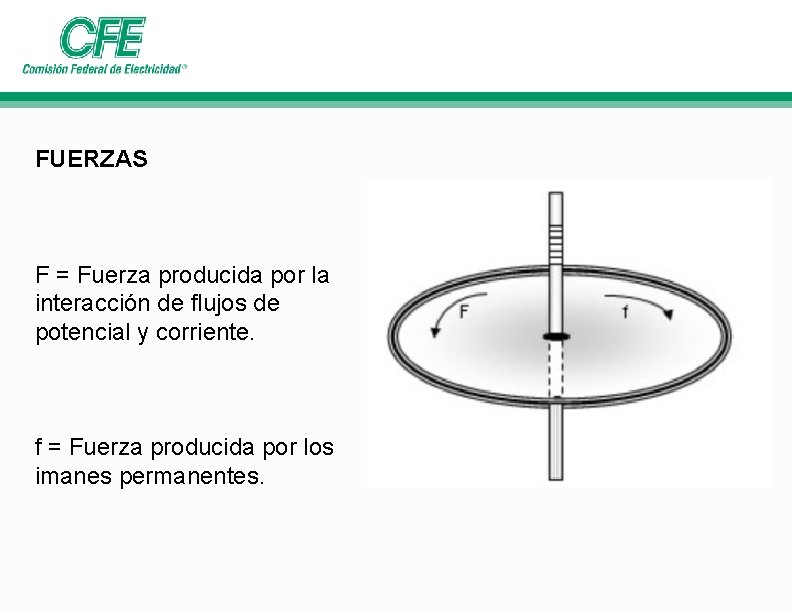 CFE
Comisión Federal de Electricidad®

FUERZAS

F = Fuerza producida por la interacción de flujos de potencial y corriente.

f = Fuerza producida por los imanes permanentes.

F

f